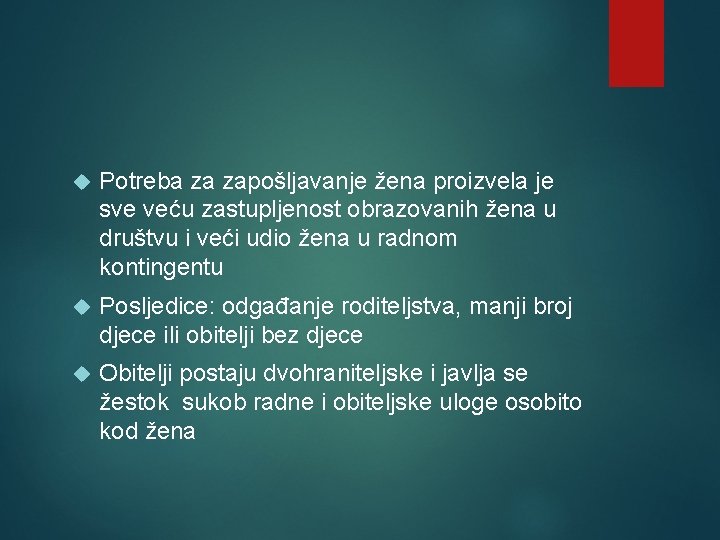 Potreba za zapošljavanje žena proizvela je sve veću zastupljenost obrazovanih žena u društvu i veći udio žena u radnom kontingentu

Posljedice: odgađanje roditeljstva, manji broj djece ili obitelji bez djece

Obitelji postaju dvohraniteljske i javlja se žestok sukob radne i obiteljske uloge osobito kod žena